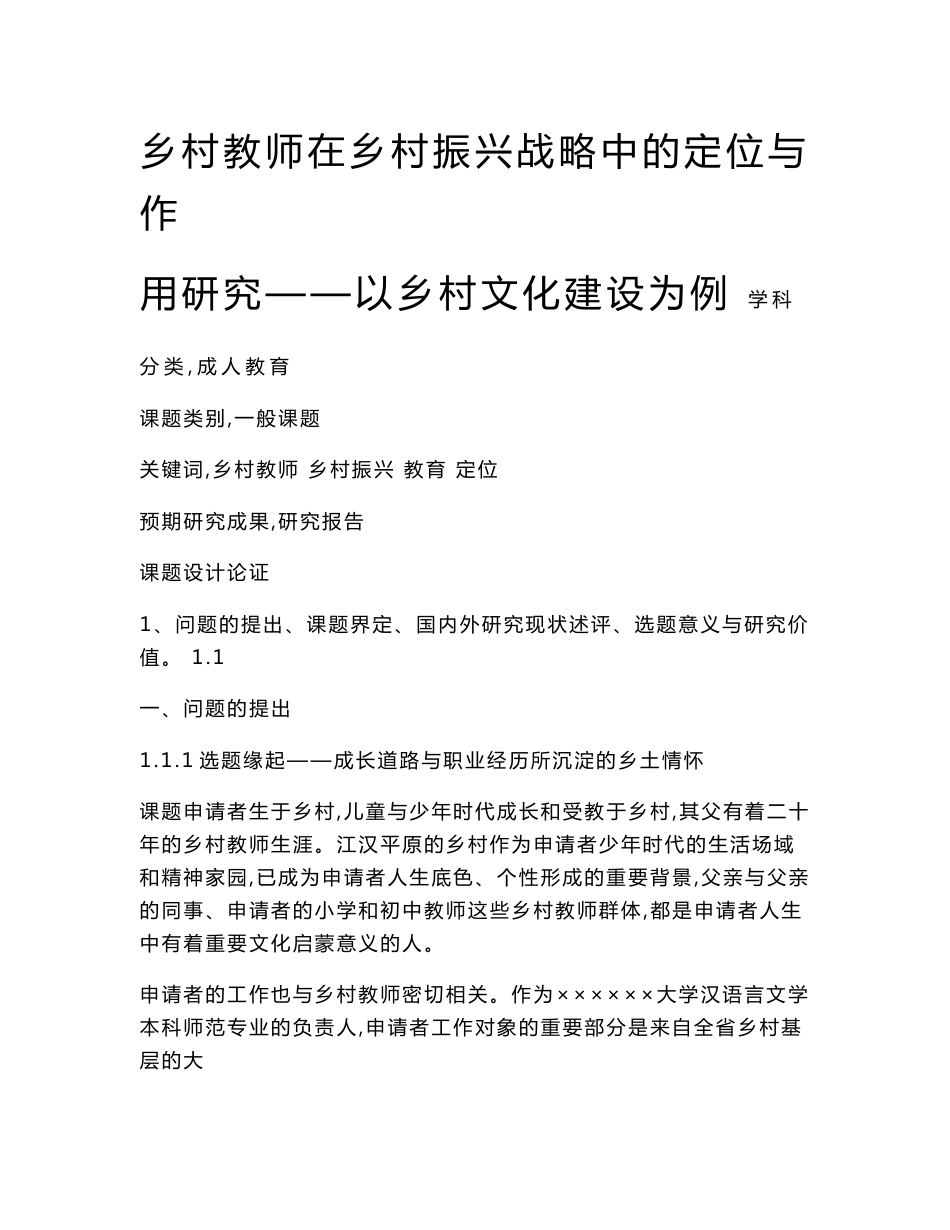 乡村教师在乡村振兴战略中的定位与作

用研究——以乡村文化建设为例 学科

分类,成人教育

课题类别,一般课题

关键词,乡村教师 乡村振兴 教育 定位

预期研究成果,研究报告

课题设计论证

1、问题的提出、课题界定、国内外研究现状述评、选题意义与研究价值。 1.1

一、问题的提出

1.1.1 选题缘起——成长道路与职业经历所沉淀的乡土情怀

课题申请者生于乡村,儿童与少年时代成长和受教于乡村,其父有着二十年的乡村教师生涯。江汉平原的乡村作为申请者少年时代的生活场域和精神家园,已成为申请者人生底色、个性形成的重要背景,父亲与父亲的同事、申请者的小学和初中教师这些乡村教师群体,都是申请者人生中有着重要文化启蒙意义的人。

申请者的工作也与乡村教师密切相关。作为××××××大学汉语言文学本科师范专业的负责人,申请者工作对象的重要部分是来自全省乡村基层的大